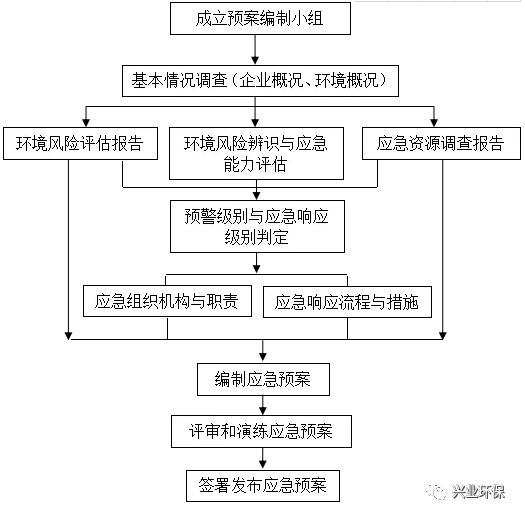 成立预案编制小组

基本情况调查（企业概况、环境概况）

环境风险评估报告

环境风险辨识与应急能力评估

应急资源调查报告

预警级别与应急响应级别判定

应急组织机构与职责

应急响应流程与措施

编制应急预案

评审和演练应急预案

签署发布应急预案

兴业环保